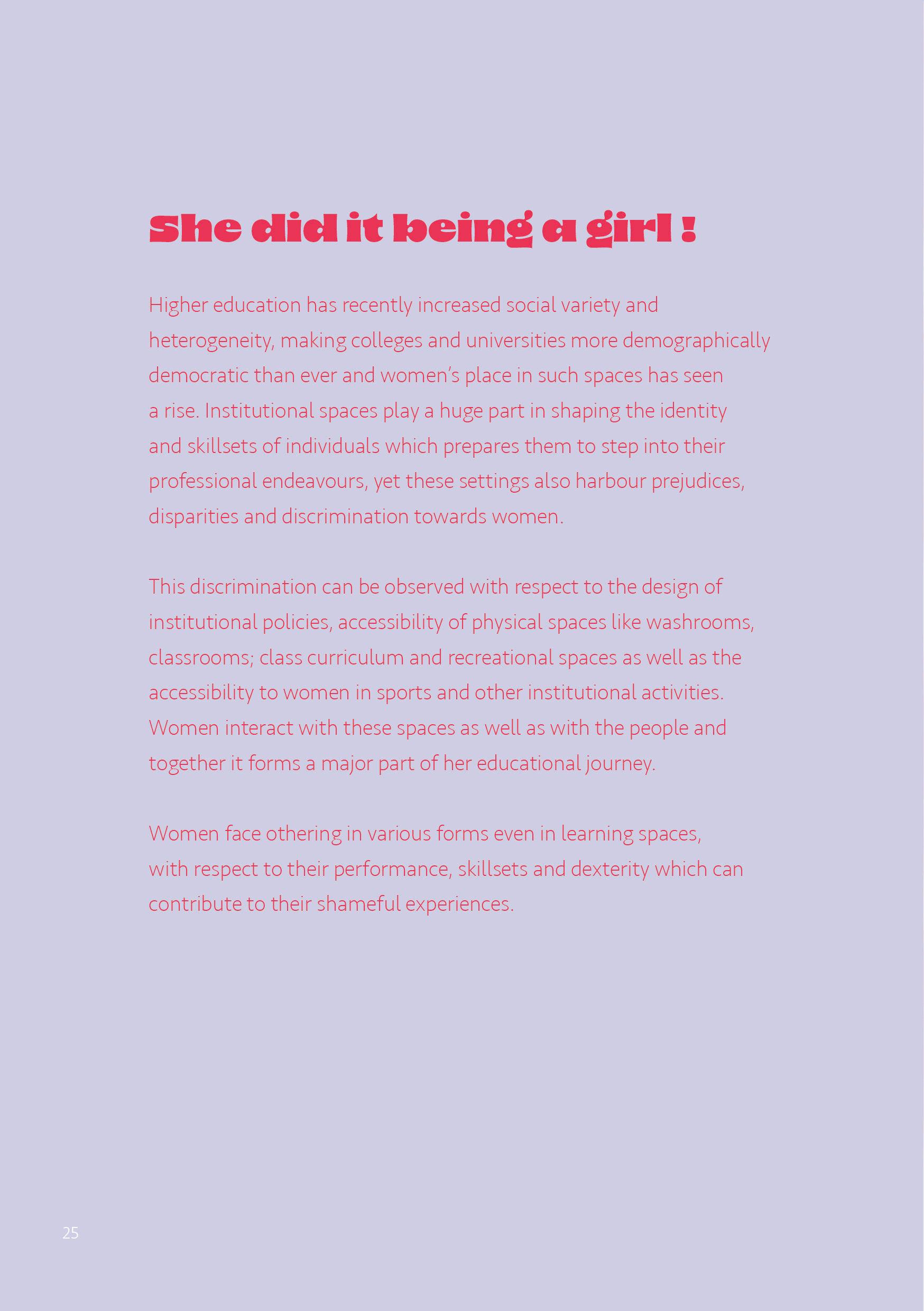 She did it being a girl !

Higher education has recently increased social variety and heterogeneity, making colleges and universities more demographically democratic than ever and women's place in such spaces has seen a rise. Institutional spaces play a huge part in shaping the identity and skillsets of individuals which prepares them to step into their professional endeavours, yet these settings also harbour prejudices, disparities and discrimination towards women.

This discrimination can be observed with respect to the design of institutional policies, accessibility of physical spaces like washrooms, classrooms; class curriculum and recreational spaces as well as the accessibility to women in sports and other institutional activities. Women interact with these spaces as well as with the people and together it forms a major part of her educational journey.

Women face othering in various forms even in learning spaces, with respect to their performance, skillsets and dexterity which can contribute to their shameful experiences.

25